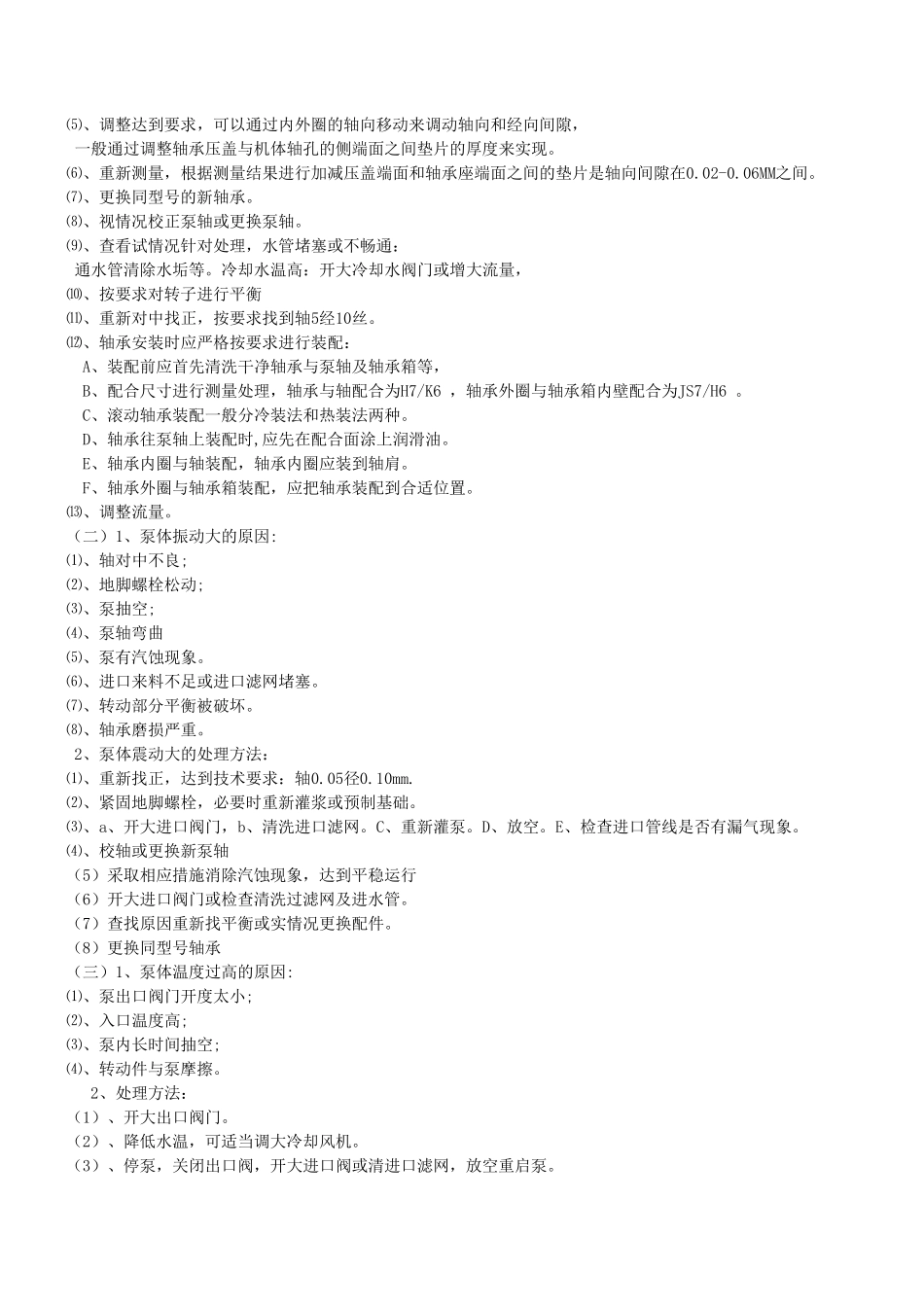 ⑸、调整达到要求，可以通过内外圈的轴向移动来调动轴向和经向间隙，
一般通过调整轴承压盖与机体轴孔的侧端面之间垫片的厚度来实现。
⑹、重新测量，根据测量结果进行加减压盖端面和轴承座端面之间的垫片是轴向间隙在0.02-0.06MM之间。
⑺、更换同型号的新轴承。
⑻、视情况校正泵轴或更换泵轴。
⑼、查看试情况针对处理，水管堵塞或不畅通：
通水管清除水垢等。冷却水温高：开大冷却水阀门或增大流量，
⑽、按要求对转子进行平衡
⑾、重新对中找正，按要求找到轴5经10丝。
⑿、轴承安装时应严格按要求进行装配：
A、装配前应首先清洗干净轴承与泵轴及轴承箱等，
B、配合尺寸进行测量处理，轴承与轴配合为H7/K6 ，轴承外圈与轴承箱内壁配合为JS7/H6 。
C、滚动轴承装配一般分冷装法和热装法两种。
D、轴承往泵轴上装配时,应先在配合面涂上润滑油。
E、轴承内圈与轴装配，轴承内圈应装到轴肩。
F、轴承外圈与轴承箱装配，应把轴承装配到合适位置。
⒀、调整流量。
（二）1、泵体振动大的原因:
⑴、轴对中不良;
⑵、地脚螺栓松动;
⑶、泵抽空;
⑷、泵轴弯曲
⑸、泵有汽蚀现象。
⑹、进口来料不足或进口滤网堵塞。
⑺、转动部分平衡被破坏。
⑻、轴承磨损严重。
2、泵体震动大的处理方法：
⑴、重新找正，达到技术要求：轴0.05径0.10mm.
⑵、紧固地脚螺栓，必要时重新灌浆或预制基础。
⑶、a、开大进口阀门，b、清洗进口滤网。C、重新灌泵。D、放空。E、检查进口管线是否有漏气现象。
⑷、校轴或更换新泵轴
（5）采取相应措施消除汽蚀现象，达到平稳运行
（6）开大进口阀门或检查清洗过滤网及进水管。
（7）查找原因重新找平衡或实情况更换配件。
（8）更换同型号轴承
（三）1、泵体温度过高的原因:
⑴、泵出口阀门开度太小;
⑵、入口温度高;
⑶、泵内长时间抽空;
⑷、转动件与泵摩擦。
2、处理方法:
（1）、开大出口阀门。
（2）、降低水温，可适当调大冷却风机。
（3）、停泵，关闭出口阀，开大进口阀或清进口滤网，放空重启泵。